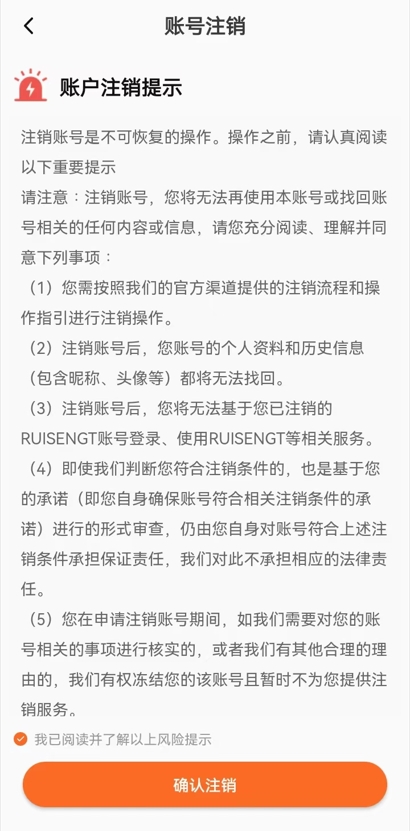 账号注销

账户注销提示

注销账号是不可恢复的操作。操作之前，请认真阅读以下重要提示

请注意：注销账号，您将无法再使用本账号或找回账号相关的任何内容或信息，请您充分阅读、理解并同意下列事项：

（1）您需按照我们的官方渠道提供的注销流程和操作指引进行注销操作。

（2）注销账号后，您账号的个人资料和历史信息（包含昵称、头像等）都将无法找回。

（3）注销账号后，您将无法基于您已注销的RUISENGT账号登录、使用RUISENGT等相关服务。

（4）即使我们判断您符合注销条件的，也是基于您的承诺（即您自身确保账号符合相关注销条件的承诺）进行的形式审查，仍由您自身对账号符合上述注销条件承担保证责任，我们对此不承担相应的法律责任。

（5）您在申请注销账号期间，如我们需要对您的账号相关的事项进行核实的，或者我们有其他合理的理由的，我们有权冻结您的该账号且暂时不为您提供注销服务。

我已阅读并了解以上风险提示

确认注销